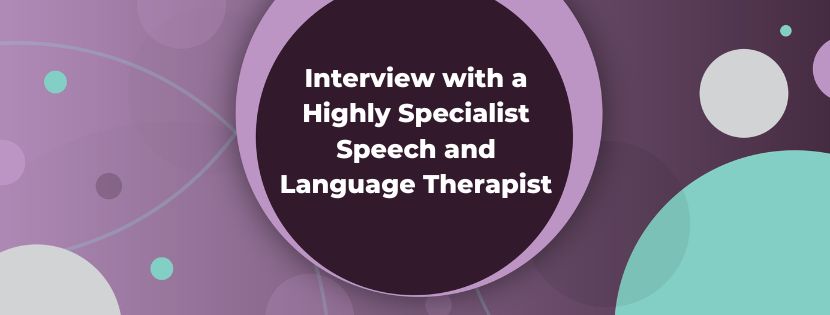 Interview with a Highly Specialist Speech and Language Therapist